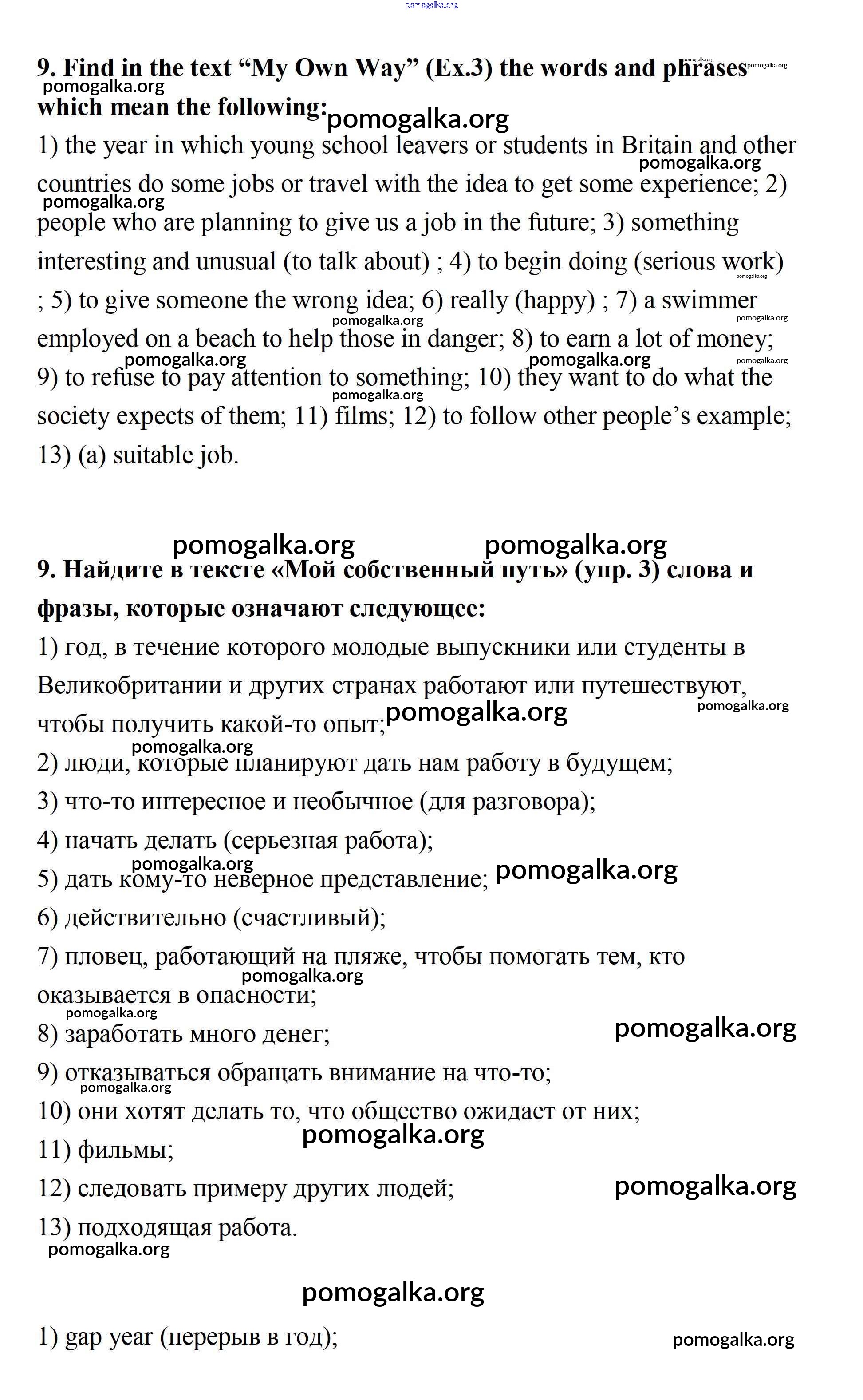 pomogalka.org

9. Find in the text “My Own Way” (Ex.3) the words and phrases which mean the following:
1) the year in which young school leavers or students in Britain and other countries do some jobs or travel with the idea to get some experience; 2) people who are planning to give us a job in the future; 3) something interesting and unusual (to talk about) ; 4) to begin doing (serious work) ; 5) to give someone the wrong idea; 6) really (happy) ; 7) a swimmer employed on a beach to help those in danger; 8) to earn a lot of money; 9) to refuse to pay attention to something; 10) they want to do what the society expects of them; 11) films; 12) to follow other people’s example; 13) (a) suitable job.

pomogalka.org pomogalka.org

9. Найдите в тексте «Мой собственный путь» (упр. 3) слова и фразы, которые означают следующее:
1) год, в течение которого молодые выпускники или студенты в Великобритании и других странах работают или путешествуют, чтобы получить какой-то опыт;
2) люди, которые планируют дать нам работу в будущем;
3) что-то интересное и необычное (для разговора);
4) начать делать (серьезная работа);
5) дать кому-то неверное представление;
6) действительно (счастливый);
7) пловец, работающий на пляже, чтобы помогать тем, кто оказывается в опасности;
8) заработать много денег;
9) отказываться обращать внимание на что-то;
10) они хотят делать то, что общество ожидает от них;
11) фильмы;
12) следовать примеру других людей;
13) подходящая работа.

pomogalka.org

1) gap year (перерыв в год);

pomogalka.org